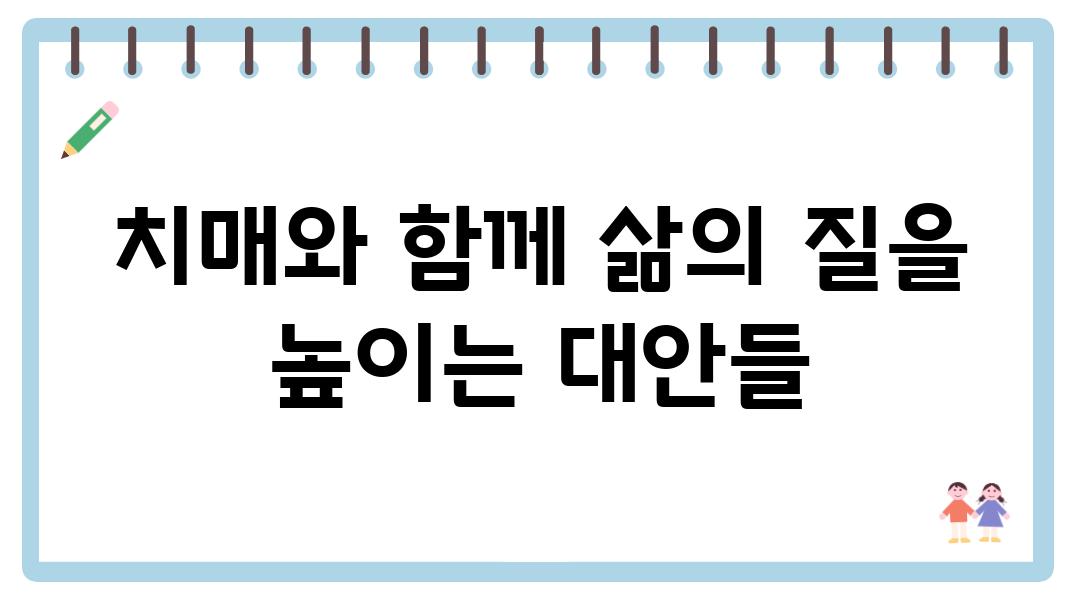 치매와 함께 삶의 질을 높이는 대안들